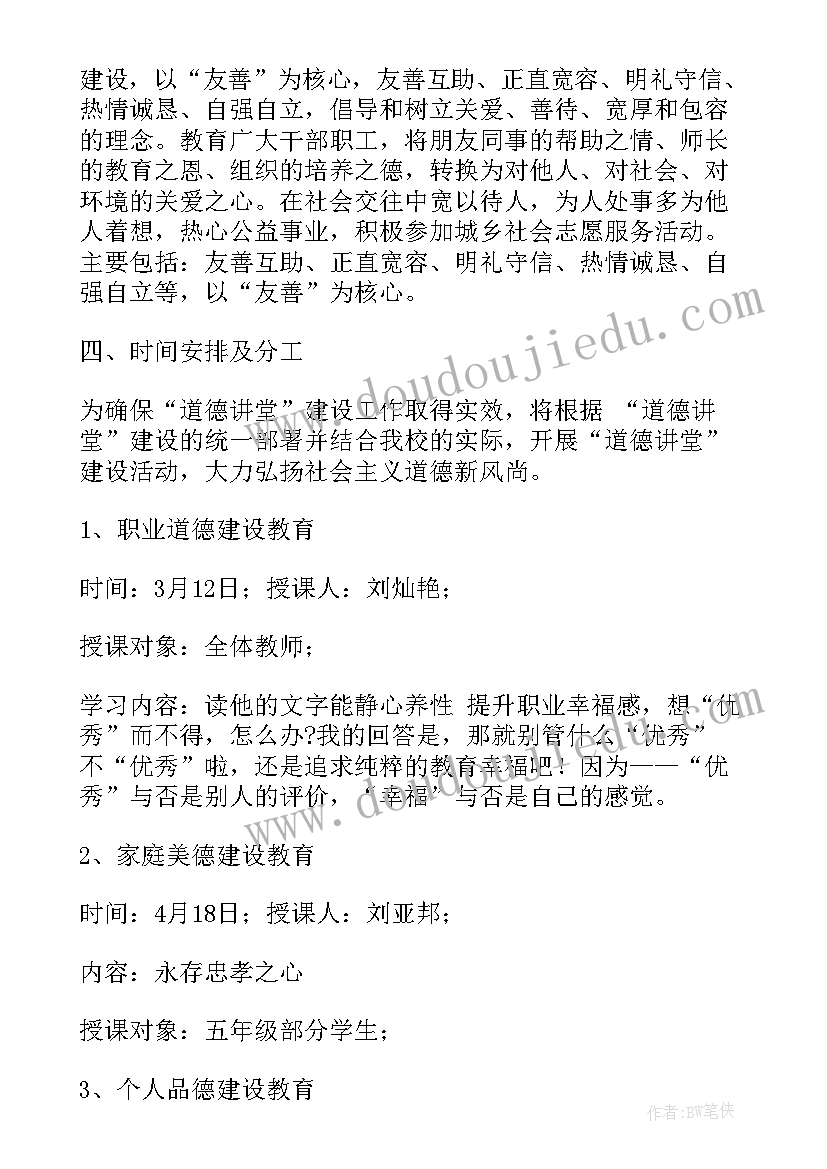 建设，以“友善”为核心，友善互助、正直宽容、明礼守信、热情诚恳、自强自立，倡导和树立关爱、善待、宽厚和包容的理念。教育广大干部职工，将朋友同事的帮助之情、师长的教育之恩、组织的培养之德，转换为对他人、对社会、对环境的关爱之心。在社会交往中宽以待人，为人处事多为他人着想，热心公益事业，积极参加城乡社会志愿服务活动。主要包括：友善互助、正直宽容、明礼守信、热情诚恳、自强自立等，以“友善”为核心。

四、时间安排及分工

为确保“道德讲堂”建设工作取得实效，将根据 “道德讲堂”建设的统一部署并结合我校的实际，开展“道德讲堂”建设活动，大力弘扬社会主义道德新风尚。

1、职业道德建设教育

时间：3月12日；授课人：刘灿艳；

授课对象：全体教师；

学习内容：读他的文字能静心养性 提升职业幸福感，想“优秀”而不得，怎么办?我的回答是，那就别管什么“优秀”不“优秀”啦，还是追求纯粹的教育幸福吧！因为——“优秀”与否是别人的评价，“幸福”与否是自己的感觉。

2、家庭美德建设教育

时间：4月18日；授课人：刘亚邦；

内容：永存忠孝之心

授课对象：五年级部分学生；

3、个人品德建设教育

www.doudoujiedu.com

作者:BW笔侠